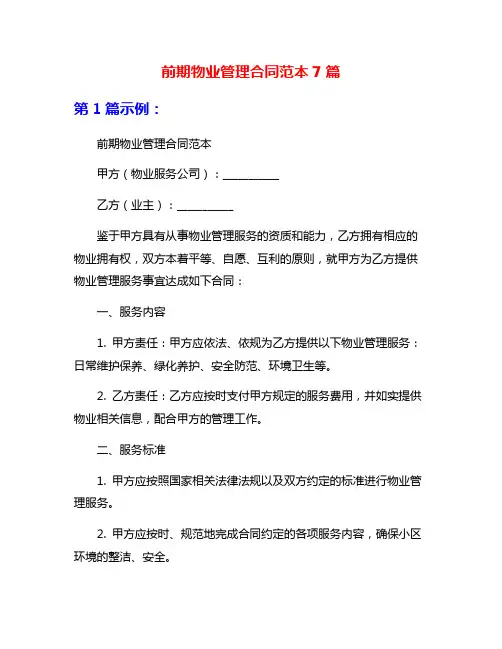 前期物业管理合同范本 7 篇

第 1 篇示例：

前期物业管理合同范本

甲方（物业服务公司）：__________

乙方（业主）：__________

鉴于甲方具有从事物业管理服务的资质和能力，乙方拥有相应的物业拥有权，双方本着平等、自愿、互利的原则，就甲方为乙方提供物业管理服务事宜达成如下合同：

一、服务内容

1. 甲方责任：甲方应依法、依规为乙方提供以下物业管理服务：日常维护保养、绿化养护、安全防范、环境卫生等。

2. 乙方责任：乙方应按时支付甲方规定的服务费用，并如实提供物业相关信息，配合甲方的管理工作。

二、服务标准

1. 甲方应按照国家相关法律法规以及双方约定的标准进行物业管理服务。

2. 甲方应按时、规范地完成合同约定的各项服务内容，确保小区环境的整洁、安全。